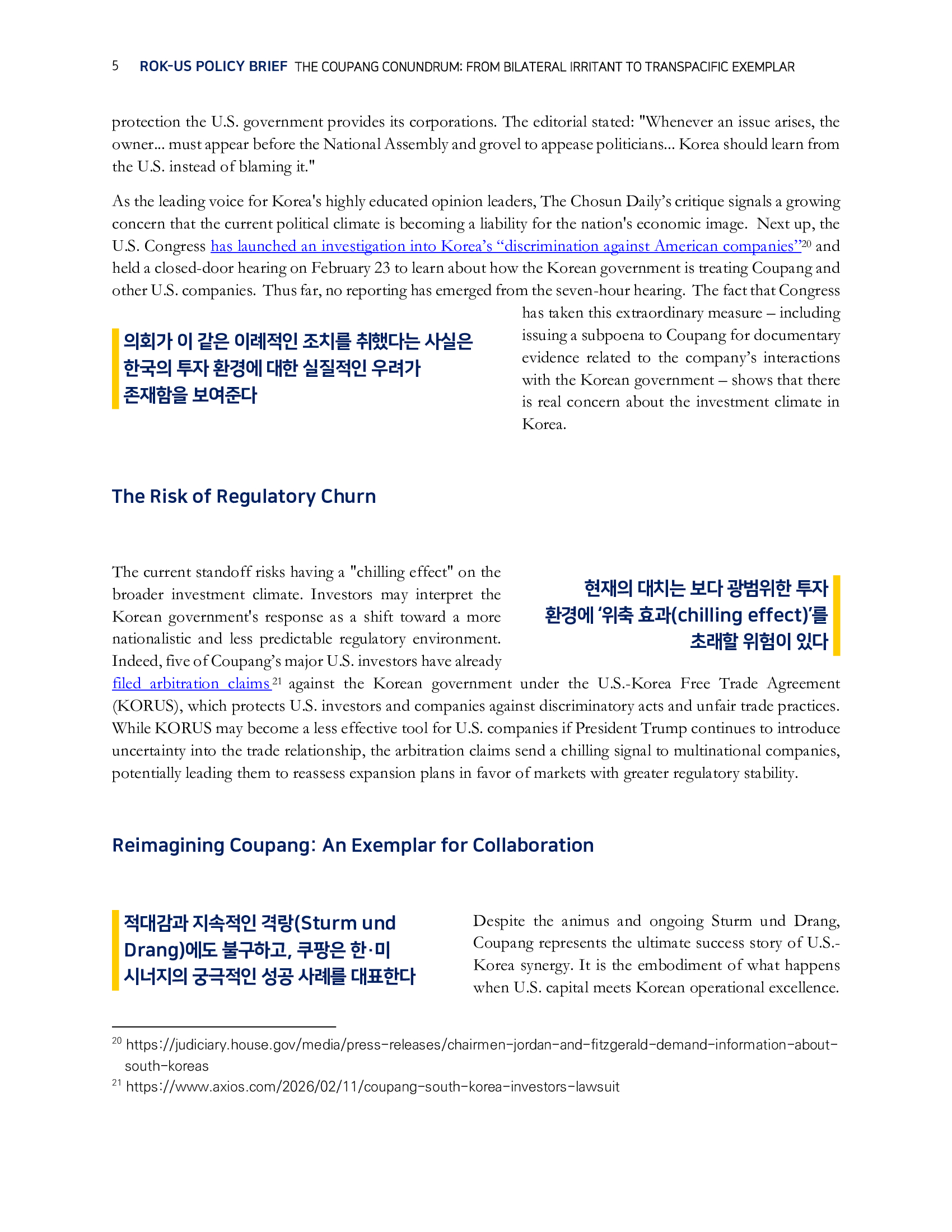 5 ROK-US POLICY BRIEF THE COUPANG CONUNDRUM: FROM BILATERAL IRRITANT TO TRANSPACIFIC EXEMPLAR

protection the U.S. government provides its corporations. The editorial stated: "Whenever an issue arises, the owner... must appear before the National Assembly and grovel to appease politicians... Korea should learn from the U.S. instead of blaming it."

As the leading voice for Korea's highly educated opinion leaders, The Chosun Daily's critique signals a growing concern that the current political climate is becoming a liability for the nation's economic image. Next up, the U.S. Congress has launched an investigation into Korea's "discrimination against American companies"$^{20}$ and held a closed-door hearing on February 23 to learn about how the Korean government is treating Coupang and other U.S. companies. Thus far, no reporting has emerged from the seven-hour hearing. The fact that Congress has taken this extraordinary measure – including issuing a subpoena to Coupang for documentary evidence related to the company's interactions with the Korean government – shows that there is real concern about the investment climate in Korea.

의회가 이 같은 이례적인 조치를 취했다는 사실은 한국의 투자 환경에 대한 실질적인 우려가 존재함을 보여준다

The Risk of Regulatory Churn

The current standoff risks having a "chilling effect" on the broader investment climate. Investors may interpret the Korean government's response as a shift toward a more nationalistic and less predictable regulatory environment. Indeed, five of Coupang's major U.S. investors have already filed arbitration claims$^{21}$ against the Korean government under the U.S.-Korea Free Trade Agreement (KORUS), which protects U.S. investors and companies against discriminatory acts and unfair trade practices. While KORUS may become a less effective tool for U.S. companies if President Trump continues to introduce uncertainty into the trade relationship, the arbitration claims send a chilling signal to multinational companies, potentially leading them to reassess expansion plans in favor of markets with greater regulatory stability.

현재의 대치는 보다 광범위한 투자 환경에 '위축 효과(chilling effect)'를 초래할 위험이 있다

Reimagining Coupang: An Exemplar for Collaboration

적대감과 지속적인 격랑(Sturm und Drang)에도 불구하고, 쿠팡은 한·미 시너지의 궁극적인 성공 사례를 대표한다

Despite the animus and ongoing Sturm und Drang, Coupang represents the ultimate success story of U.S.-Korea synergy. It is the embodiment of what happens when U.S. capital meets Korean operational excellence.

$^{20}$ https://judiciary.house.gov/media/press-releases/chairmen-jordan-and-fitzgerald-demand-information-about-south-koreas
$^{21}$ https://www.axios.com/2026/02/11/coupang-south-korea-investors-lawsuit